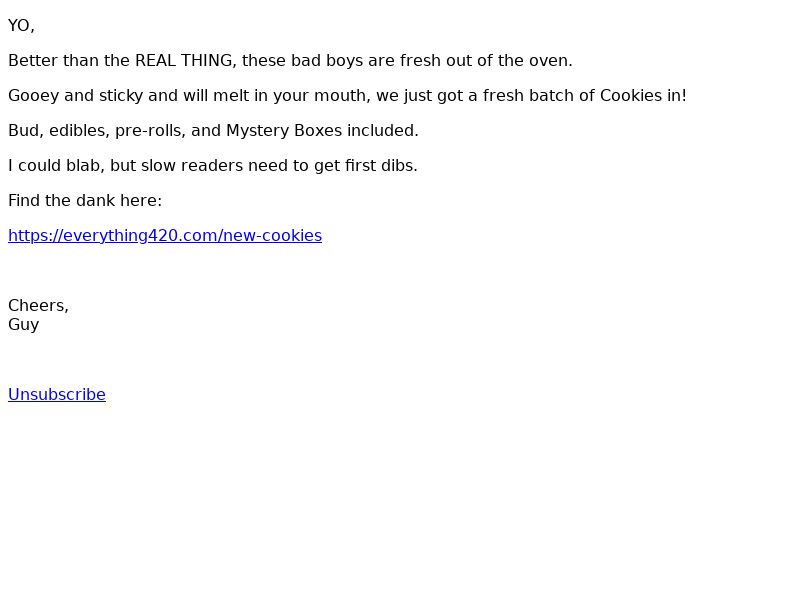 YO,

Better than the REAL THING, these bad boys are fresh out of the oven.

Gooey and sticky and will melt in your mouth, we just got a fresh batch of Cookies in!

Bud, edibles, pre-rolls, and Mystery Boxes included.

I could blab, but slow readers need to get first dibs.

Find the dank here:

https://everything420.com/new-cookies

Cheers,
Guy

Unsubscribe